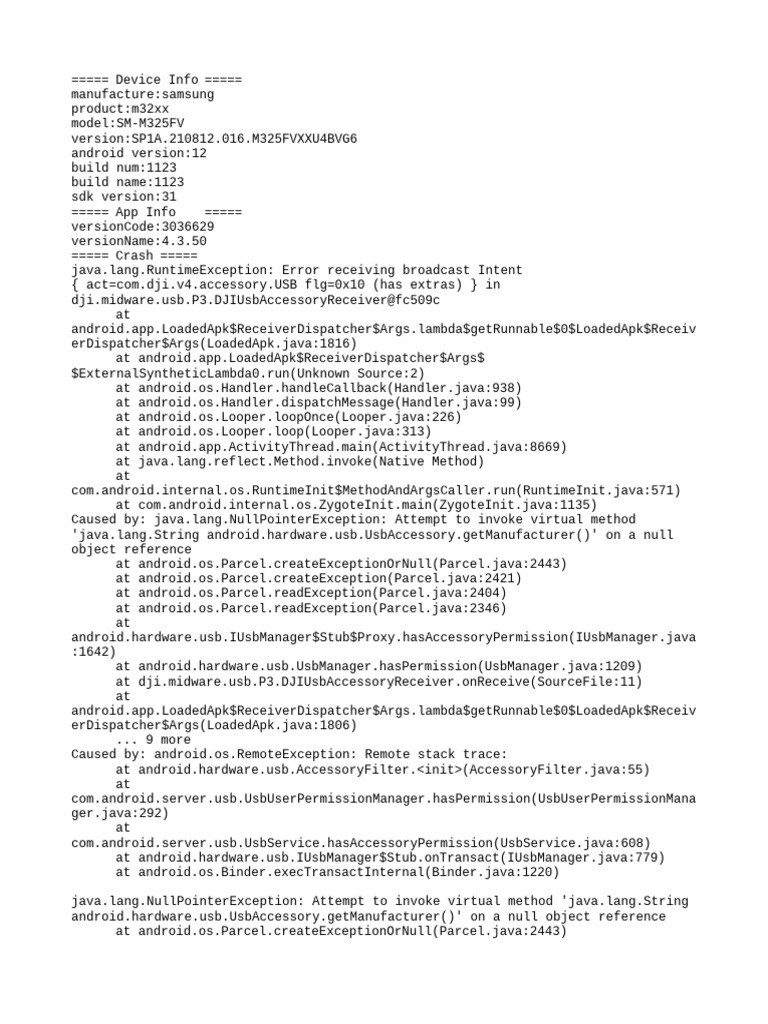 ===== Device Info =====
manufacture:samsung
product:m32xx
model:SM-M325FV
version:SP1A.210812.016.M325FVXXU4BVG6
android version:12
build num:1123
build name:1123
sdk version:31
===== App Info =====
versionCode:3036629
versionName:4.3.50
===== Crash =====
java.lang.RuntimeException: Error receiving broadcast Intent { act=com.dji.v4.accessory.USB flg=0x10 (has extras) } in dji.midware.usb.P3.DJIUsbAccessoryReceiver@fc509c
at android.app.LoadedApk$ReceiverDispatcher$Args.lambda$getRunnable$0$LoadedApk$ReceiverDispatcher$Args(LoadedApk.java:1816)
at android.app.LoadedApk$ReceiverDispatcher$Args$$ExternalSyntheticLambda0.run(Unknown Source:2)
at android.os.Handler.handleCallback(Handler.java:938)
at android.os.Handler.dispatchMessage(Handler.java:99)
at android.os.Looper.loopOnce(Looper.java:226)
at android.os.Looper.loop(Looper.java:313)
at android.app.ActivityThread.main(ActivityThread.java:8669)
at java.lang.reflect.Method.invoke(Native Method)
at com.android.internal.os.RuntimeInit$MethodAndArgsCaller.run(RuntimeInit.java:571)
at com.android.internal.os.ZygoteInit.main(ZygoteInit.java:1135)
Caused by: java.lang.NullPointerException: Attempt to invoke virtual method 'java.lang.String android.hardware.usb.UsbAccessory.getManufacturer()' on a null object reference
at android.os.Parcel.createExceptionOrNull(Parcel.java:2443)
at android.os.Parcel.createException(Parcel.java:2421)
at android.os.Parcel.readException(Parcel.java:2404)
at android.os.Parcel.readException(Parcel.java:2346)
at android.hardware.usb.IUsbManager$Stub$Proxy.hasAccessoryPermission(IUsbManager.java:1642)
at android.hardware.usb.UsbManager.hasPermission(UsbManager.java:1209)
at dji.midware.usb.P3.DJIUsbAccessoryReceiver.onReceive(SourceFile:11)
at android.app.LoadedApk$ReceiverDispatcher$Args.lambda$getRunnable$0$LoadedApk$ReceiverDispatcher$Args(LoadedApk.java:1806)
... 9 more
Caused by: android.os.RemoteException: Remote stack trace:
at android.hardware.usb.AccessoryFilter.<init>(AccessoryFilter.java:55)
at com.android.server.usb.UsbUserPermissionManager.hasPermission(UsbUserPermissionManager.java:292)
at com.android.server.usb.UsbService.hasAccessoryPermission(UsbService.java:608)
at android.hardware.usb.IUsbManager$Stub.onTransact(IUsbManager.java:779)
at android.os.Binder.execTransactInternal(Binder.java:1220)

java.lang.NullPointerException: Attempt to invoke virtual method 'java.lang.String android.hardware.usb.UsbAccessory.getManufacturer()' on a null object reference
at android.os.Parcel.createExceptionOrNull(Parcel.java:2443)